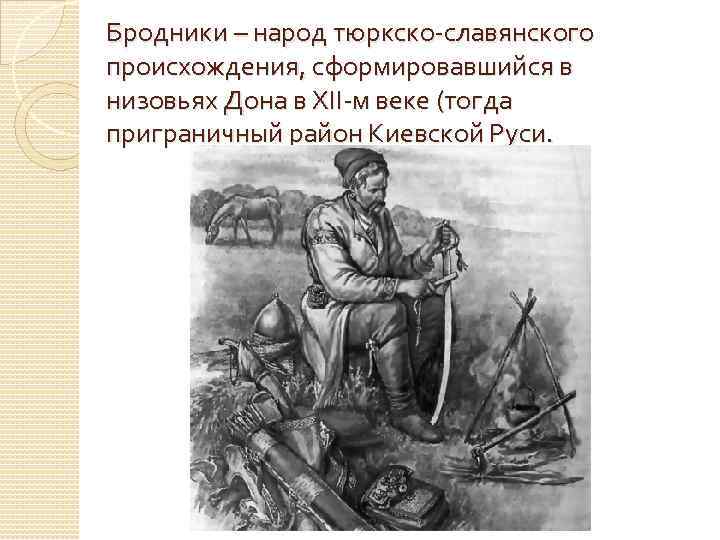 Бродники – народ тюркско-славянского происхождения, сформировавшийся в низовьях Дона в XII-м веке (тогда приграничный район Киевской Руси.